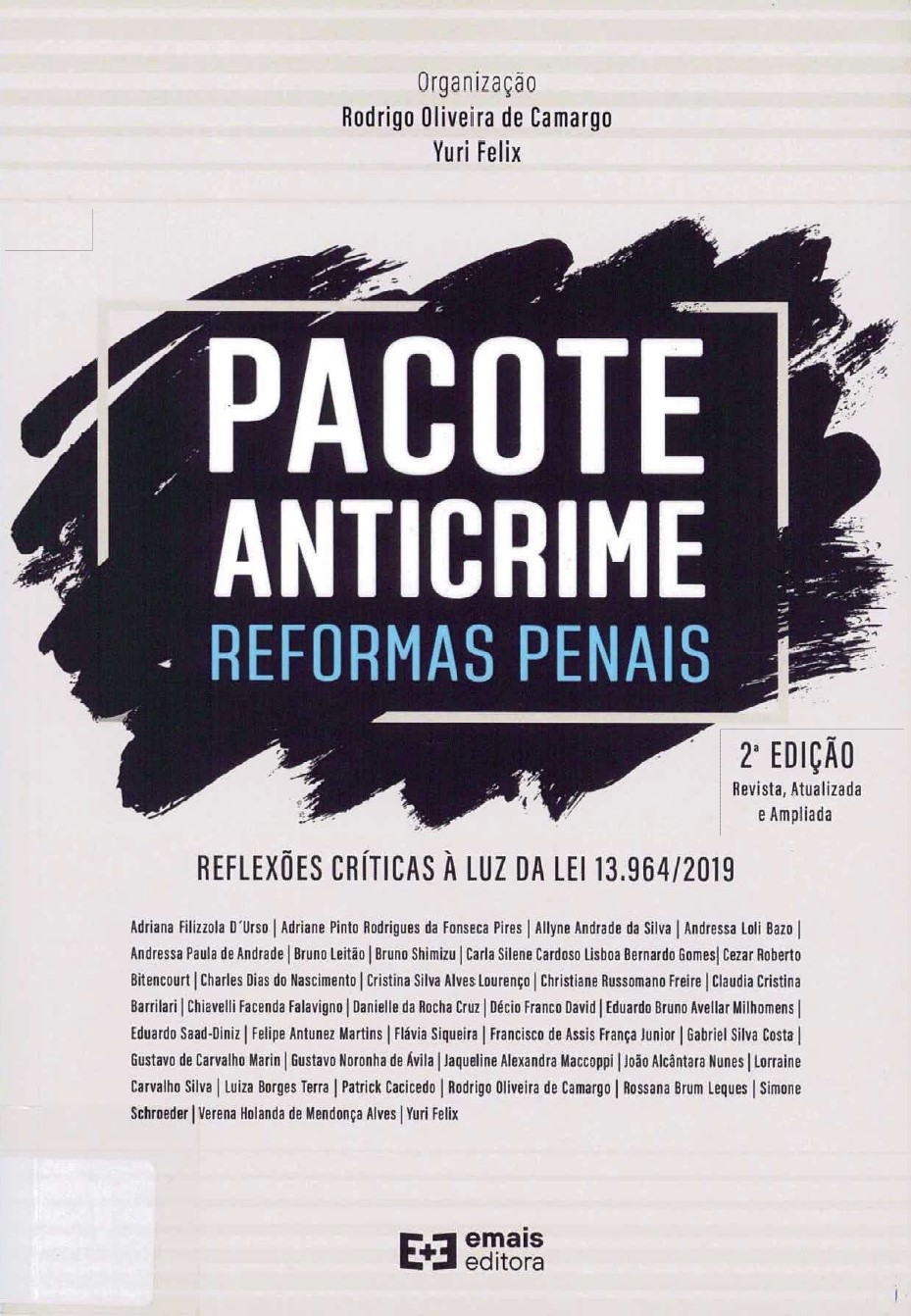 Organização
Rodrigo Oliveira de Camargo
Yuri Felix

PACOTE
ANTICRIME
REFORMAS PENAIS

2ª EDIÇÃO
Revista, Atualizada
e Ampliada

REFLEXÕES CRÍTICAS À LUZ DA LEI 13.964/2019

Adriana Filizzola D'Urso | Adriane Pinto Rodrigues da Fonseca Pires | Allyne Andrade da Silva | Andressa Loli Bazo | Andressa Paula de Andrade | Bruno Leitão | Bruno Shimizu | Carla Silene Cardoso Lisboa Bernardo Gomes| Cezar Roberto Bitencourt | Charles Dias do Nascimento | Cristina Silva Alves Lourenço | Christiane Russomano Freire | Claudia Cristina Barrilari | Chiavelli Facenda Falavigno | Danielle da Rocha Cruz | Décio Franco David | Eduardo Bruno Avellar Milhomens | Eduardo Saad-Diniz | Felipe Antunez Martins | Flávia Siqueira | Francisco de Assis França Junior | Gabriel Silva Costa | Gustavo de Carvalho Marin | Gustavo Noronha de Ávila | Jaqueline Alexandra Maccoppi | João Alcântara Nunes | Lorraine Carvalho Silva | Luiza Borges Terra | Patrick Cacicedo | Rodrigo Oliveira de Camargo | Rossana Brum Leques | Simone Schroeder | Verena Holanda de Mendonça Alves | Yuri Felix

E+E emais editora